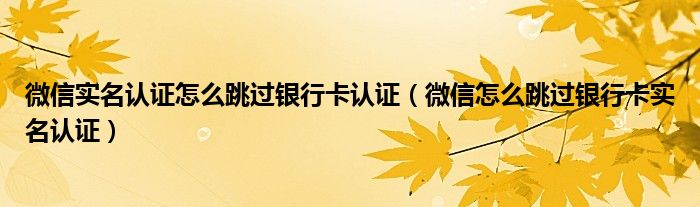 微信实名认证怎么跳过银行卡认证（微信怎么跳过银行卡实名认证）